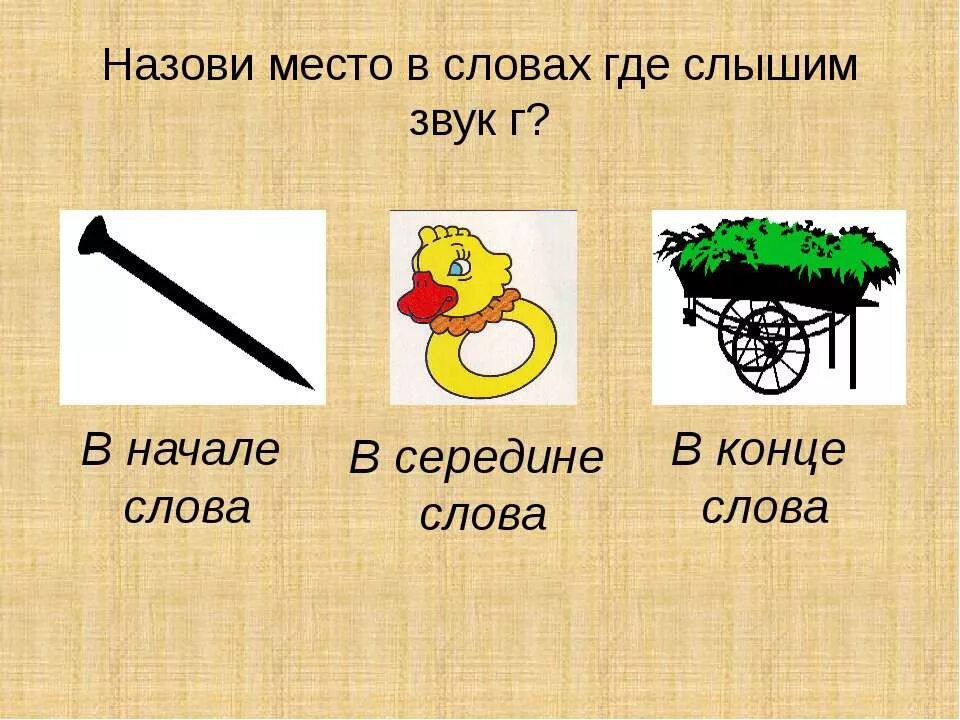 Назови место в словах где слышим звук г?

В начале слова

В середине слова

В конце слова